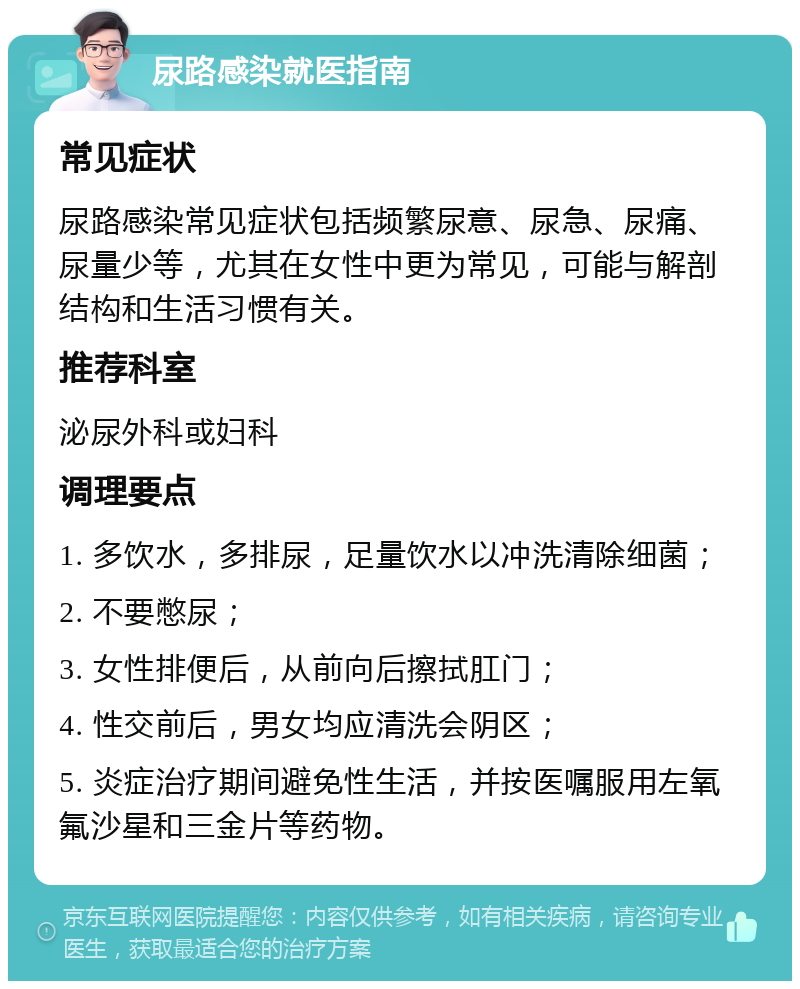 尿路感染就医指南

常见症状

尿路感染常见症状包括频繁尿意、尿急、尿痛、尿量少等，尤其在女性中更为常见，可能与解剖结构和生活习惯有关。

推荐科室

泌尿外科或妇科

调理要点

1. 多饮水，多排尿，足量饮水以冲洗清除细菌；

2. 不要憋尿；

3. 女性排便后，从前向后擦拭肛门；

4. 性交前后，男女均应清洗会阴区；

5. 炎症治疗期间避免性生活，并按医嘱服用左氧氟沙星和三金片等药物。

京东互联网医院提醒您：内容仅供参考，如有相关疾病，请咨询专业医生，获取最适合您的治疗方案